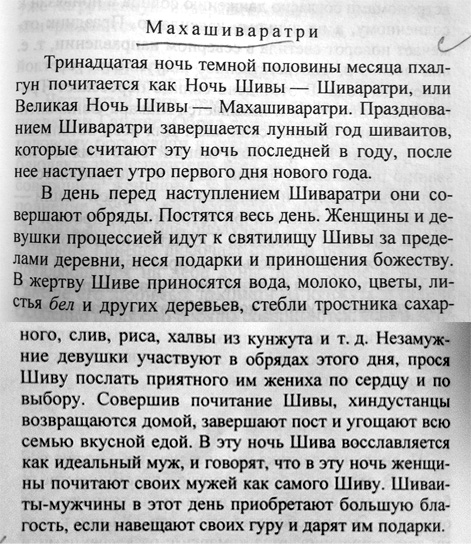 Махашиваратри

Тринадцатая ночь темной половины месяца пхалгун почитается как Ночь Шивы — Шиваратри, или Великая Ночь Шивы — Махашиваратри. Празднованием Шиваратри завершается лунный год шиваитов, которые считают эту ночь последней в году, после нее наступает утро первого дня нового года.

В день перед наступлением Шиваратри они совершают обряды. Постятся весь день. Женщины и девушки процессией идут к святилищу Шивы за пределами деревни, неся подарки и приношения божеству. В жертву Шиве приносятся вода, молоко, цветы, листья бел и других деревьев, стебли тростника сахарного, слив, риса, халвы из кунжута и т. д. Незамужние девушки участвуют в обрядах этого дня, прося Шиву послать приятного им жениха по сердцу и по выбору. Совершив почитание Шивы, хиндустанцы возвращаются домой, завершают пост и угощают всю семью вкусной едой. В эту ночь Шива восславляется как идеальный муж, и говорят, что в эту ночь женщины почитают своих мужей как самого Шиву. Шиваиты-мужчины в этот день приобретают большую благость, если навещают своих гуру и дарят им подарки.